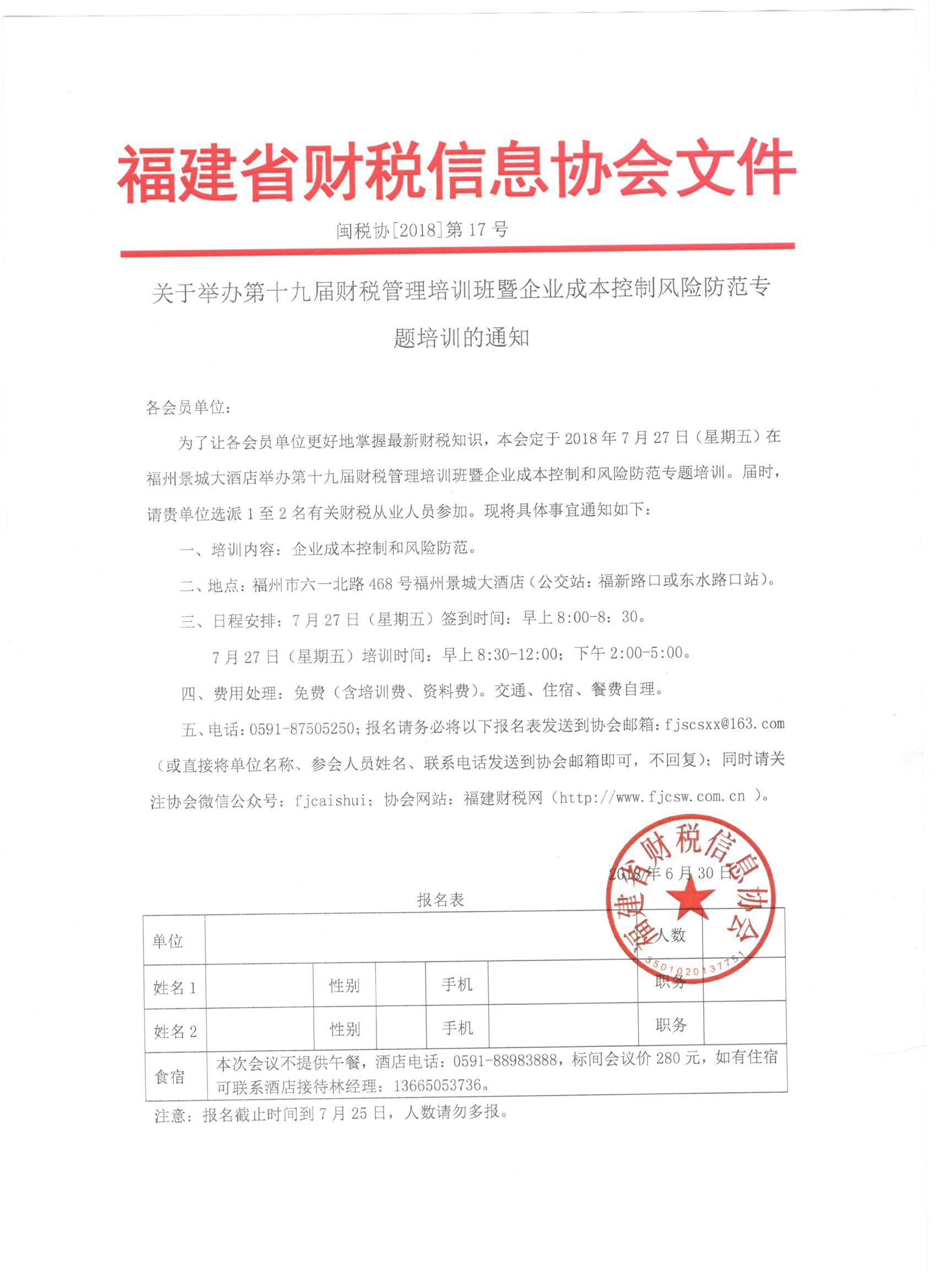 福建省财税信息协会文件

闽税协[2018]第 17 号

关于举办第十九届财税管理培训班暨企业成本控制风险防范专题培训的通知

各会员单位：

为了让各会员单位更好地掌握最新财税知识，本会定于 2018 年 7 月 27 日（星期五）在福州景城大酒店举办第十九届财税管理培训班暨企业成本控制和风险防范专题培训。届时，请贵单位选派 1 至 2 名有关财税从业人员参加。现将具体事宜通知如下：

一、培训内容：企业成本控制和风险防范。

二、地点：福州市六一北路 468 号福州景城大酒店（公交站：福新路口或东水路口站）。

三、日程安排：7 月 27 日（星期五）签到时间：早上 8:00-8：30。

7 月 27 日（星期五）培训时间：早上 8:30-12:00；下午 2:00-5:00。

四、费用处理：免费（含培训费、资料费）。交通、住宿、餐费自理。

五、电话：0591-87505250；报名请务必将以下报名表发送到协会邮箱：fjscsxx@163.com（或直接将单位名称、参会人员姓名、联系电话发送到协会邮箱即可，不回复）；同时请关注协会微信公众号：fjcaishui；协会网站：福建财税网（http://www.fjcsw.com.cn ）。

福建省财税信息协会
3501020137751

2018 年 6 月 30 日

报名表

| 单位 | | | | | | 人数 | |
|---|---|---|---|---|---|---|---|
| 姓名 1 | | 性别 | | 手机 | | 职务 | |
| 姓名 2 | | 性别 | | 手机 | | 职务 | |
| 食宿 | 本次会议不提供午餐，酒店电话：0591-88983888，标间会议价 280 元，如有住宿可联系酒店接待林经理：13665053736。 | | | | | | |

注意：报名截止时间到 7 月 25 日，人数请勿多报。